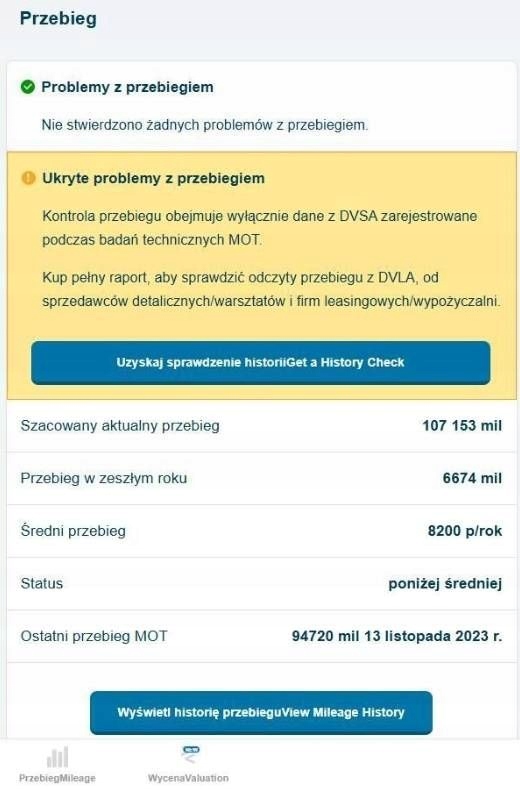 Przebieg

Problemy z przebiegiem

Nie stwierdzono żadnych problemów z przebiegiem.

Ukryte problemy z przebiegiem

Kontrola przebiegu obejmuje wyłącznie dane z DVSA zarejestrowane podczas badań technicznych MOT.

Kup pełny raport, aby sprawdzić odczyty przebiegu z DVLA, od sprzedawców detalicznych/warsztatów i firm leasingowych/wypożyczalni.

Uzyskaj sprawdzenie historiiGet a History Check

| | |
|---|---|
| Szacowany aktualny przebieg | 107 153 mil |
| Przebieg w zeszłym roku | 6674 mil |
| Średni przebieg | 8200 p/rok |
| Status | poniżej średniej |
| Ostatni przebieg MOT | 94720 mil 13 listopada 2023 r. |

Wyświetl historię przebieguView Mileage History

PrzebiegMileage

WycenaValuation